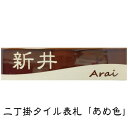 新井
Arai

二丁掛タイル表札「あめ色」